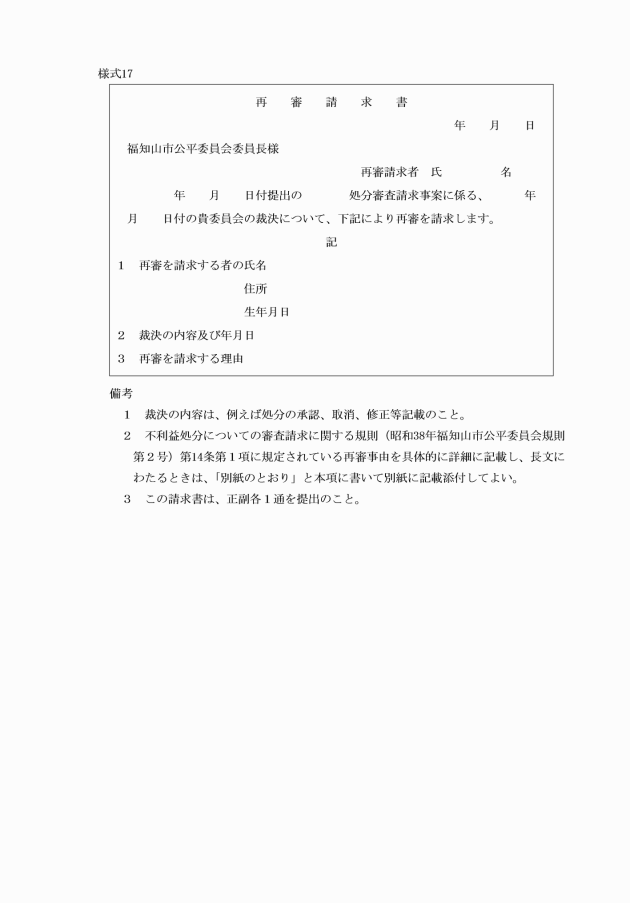 様式17

再　審　請　求　書

年　月　日

福知山市公平委員会委員長様

再審請求者　氏　　　名

年　月　日付提出の　　　処分審査請求事案に係る、　　年　月　日付の貴委員会の裁決について、下記により再審を請求します。

記

1　再審を請求する者の氏名

住所

生年月日

2　裁決の内容及び年月日

3　再審を請求する理由

備考

1　裁決の内容は、例えば処分の承認、取消、修正等記載のこと。

2　不利益処分についての審査請求に関する規則（昭和38年福知山市公平委員会規則第２号）第14条第１項に規定されている再審事由を具体的に詳細に記載し、長文にわたるときは、「別紙のとおり」と本項に書いて別紙に記載添付してよい。

3　この請求書は、正副各１通を提出のこと。